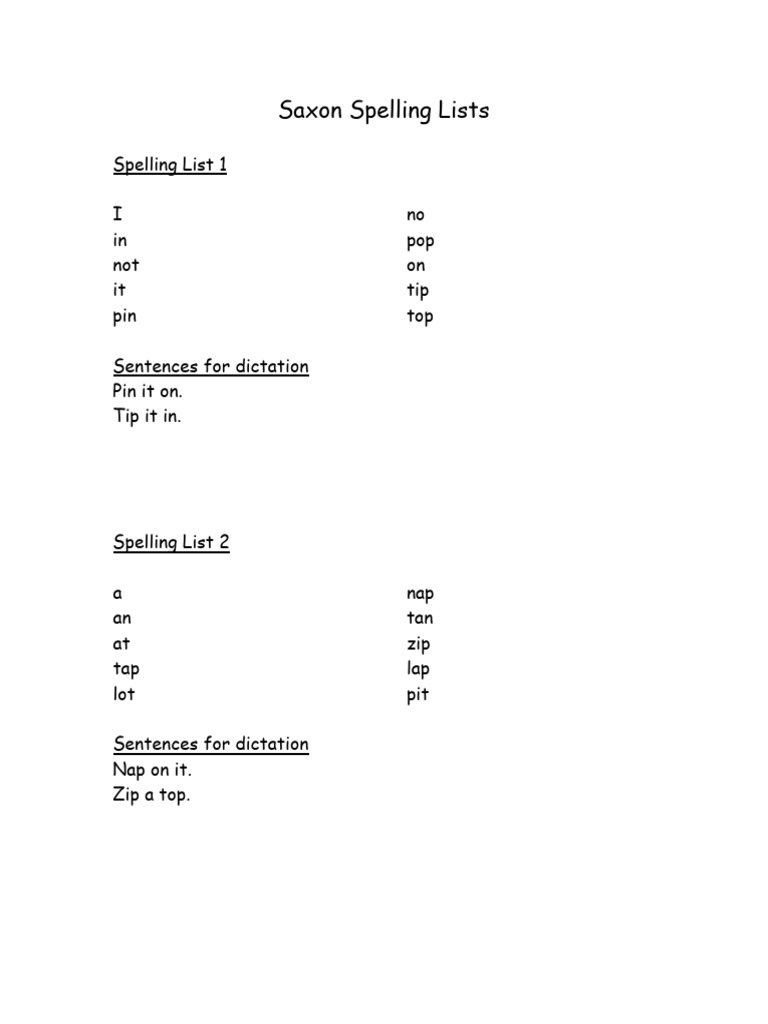 Saxon Spelling Lists

Spelling List 1

I
in
not
it
pin

no
pop
on
tip
top

Sentences for dictation
Pin it on.
Tip it in.

Spelling List 2

a
an
at
tap
lot

nap
tan
zip
lap
pit

Sentences for dictation
Nap on it.
Zip a top.